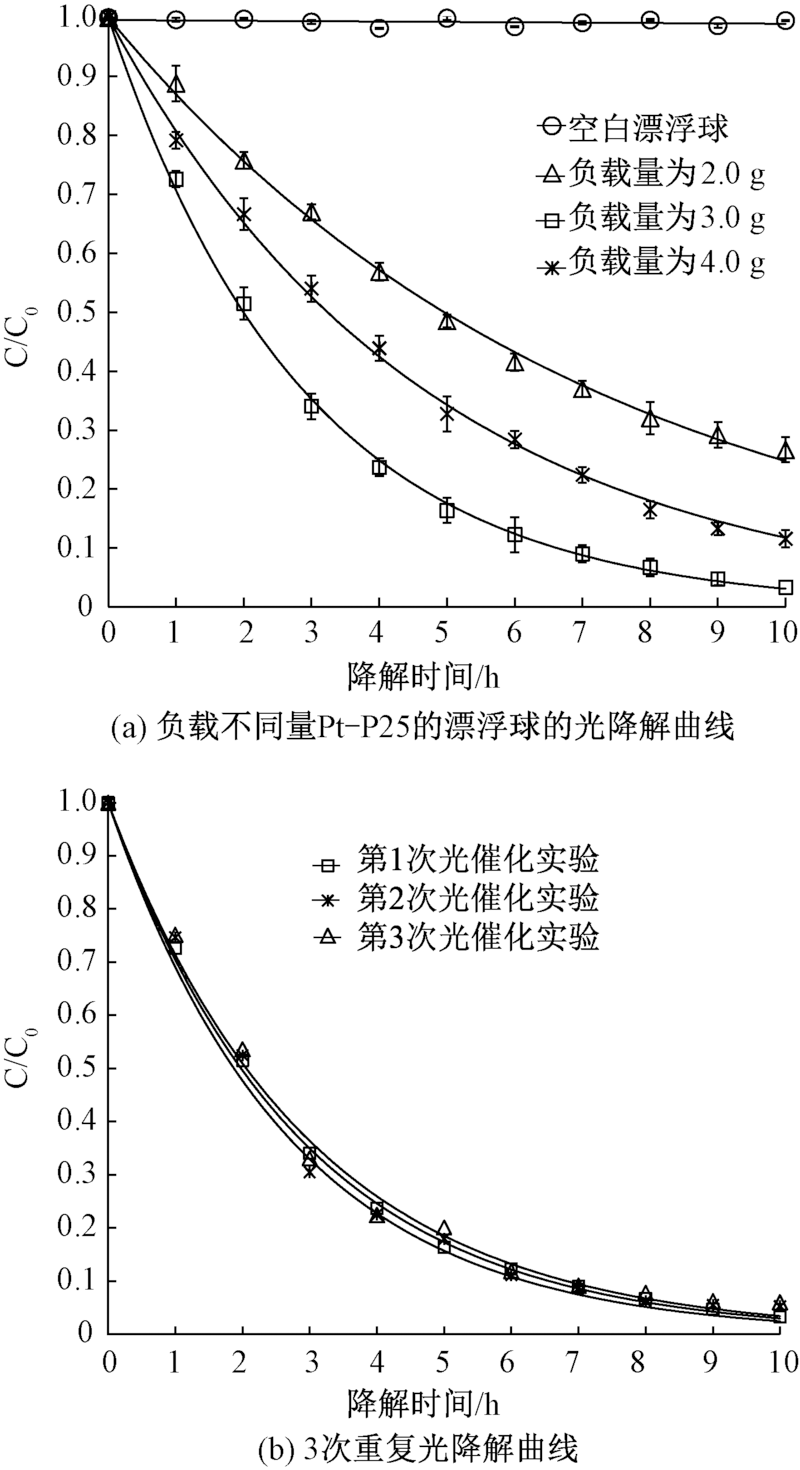 1.0
0.9
0.8
0.7
0.6
0.5
0.4
0.3
0.2
0.1
0

$C/C_0$

空白漂浮球
负载量为2.0 g
负载量为3.0 g
负载量为4.0 g

0 1 2 3 4 5 6 7 8 9 10
降解时间/h

(a) 负载不同量Pt-P25的漂浮球的光降解曲线

1.0
0.9
0.8
0.7
0.6
0.5
0.4
0.3
0.2
0.1
0

$C/C_0$

第1次光催化实验
第2次光催化实验
第3次光催化实验

0 1 2 3 4 5 6 7 8 9 10
降解时间/h

(b) 3次重复光降解曲线